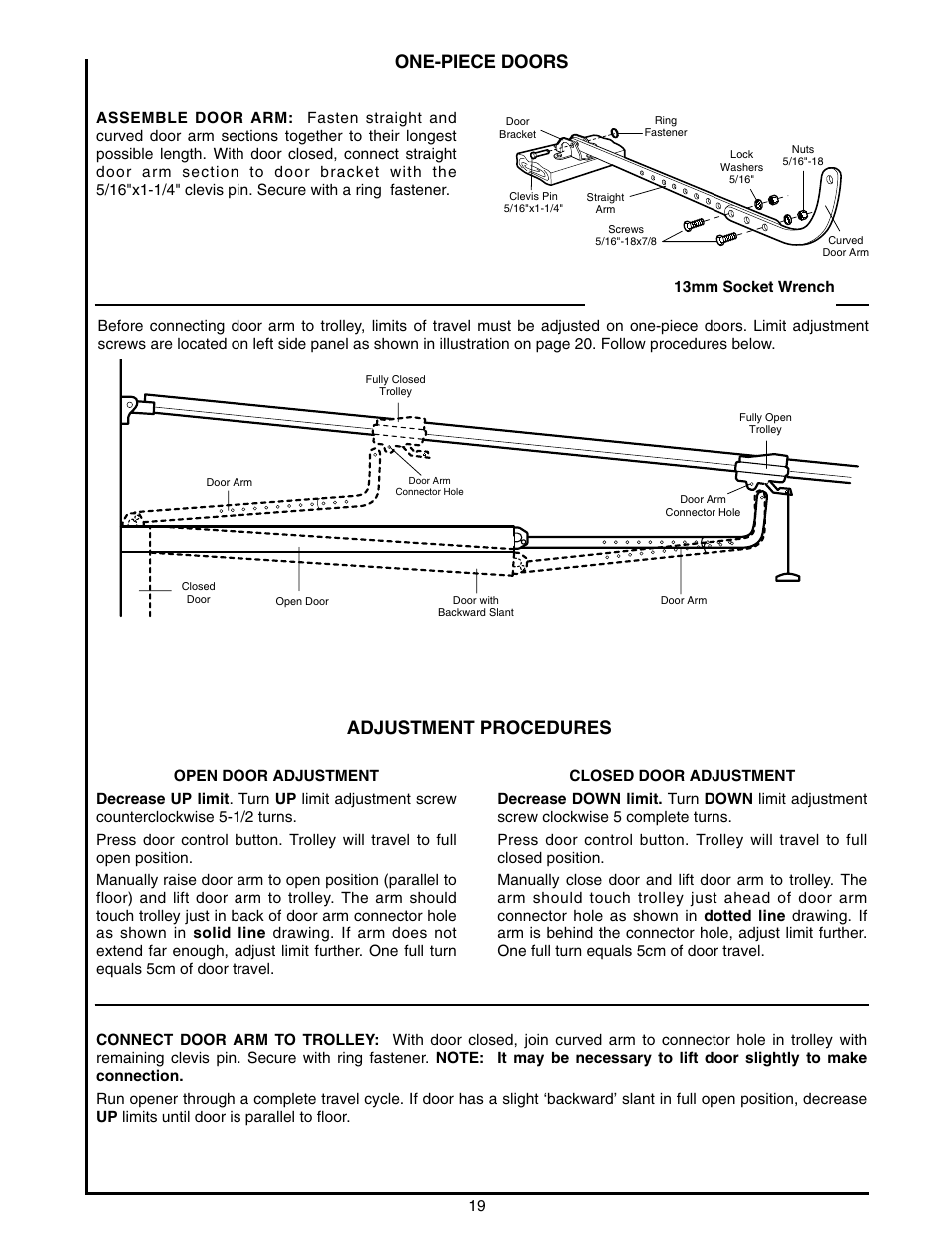 ONE-PIECE DOORS

ASSEMBLE DOOR ARM: Fasten straight and curved door arm sections together to their longest possible length. With door closed, connect straight door arm section to door bracket with the 5/16"x1-1/4" clevis pin. Secure with a ring fastener.

Door Bracket
Ring Fastener
Lock Washers 5/16"
Nuts 5/16"-18
Clevis Pin 5/16"x1-1/4"
Straight Arm
Screws 5/16"-18x7/8
Curved Door Arm

13mm Socket Wrench

Before connecting door arm to trolley, limits of travel must be adjusted on one-piece doors. Limit adjustment screws are located on left side panel as shown in illustration on page 20. Follow procedures below.

Fully Closed Trolley
Fully Open Trolley
Door Arm
Door Arm Connector Hole
Door Arm Connector Hole
Closed Door
Open Door
Door with Backward Slant
Door Arm

ADJUSTMENT PROCEDURES

OPEN DOOR ADJUSTMENT

Decrease UP limit. Turn UP limit adjustment screw counterclockwise 5-1/2 turns.

Press door control button. Trolley will travel to full open position.

Manually raise door arm to open position (parallel to floor) and lift door arm to trolley. The arm should touch trolley just in back of door arm connector hole as shown in solid line drawing. If arm does not extend far enough, adjust limit further. One full turn equals 5cm of door travel.

CLOSED DOOR ADJUSTMENT

Decrease DOWN limit. Turn DOWN limit adjustment screw clockwise 5 complete turns.

Press door control button. Trolley will travel to full closed position.

Manually close door and lift door arm to trolley. The arm should touch trolley just ahead of door arm connector hole as shown in dotted line drawing. If arm is behind the connector hole, adjust limit further. One full turn equals 5cm of door travel.

CONNECT DOOR ARM TO TROLLEY: With door closed, join curved arm to connector hole in trolley with remaining clevis pin. Secure with ring fastener. NOTE: It may be necessary to lift door slightly to make connection.

Run opener through a complete travel cycle. If door has a slight ‘backward’ slant in full open position, decrease UP limits until door is parallel to floor.

19